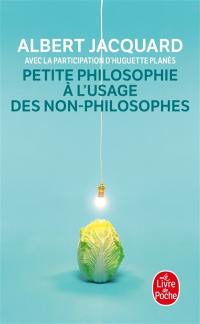 ALBERT JACQUARD
AVEC LA PARTICIPATION D'HUGUETTE PLANÈS
PETITE PHILOSOPHIE À L'USAGE DES NON-PHILOSOPHES

Le Livre de Poche